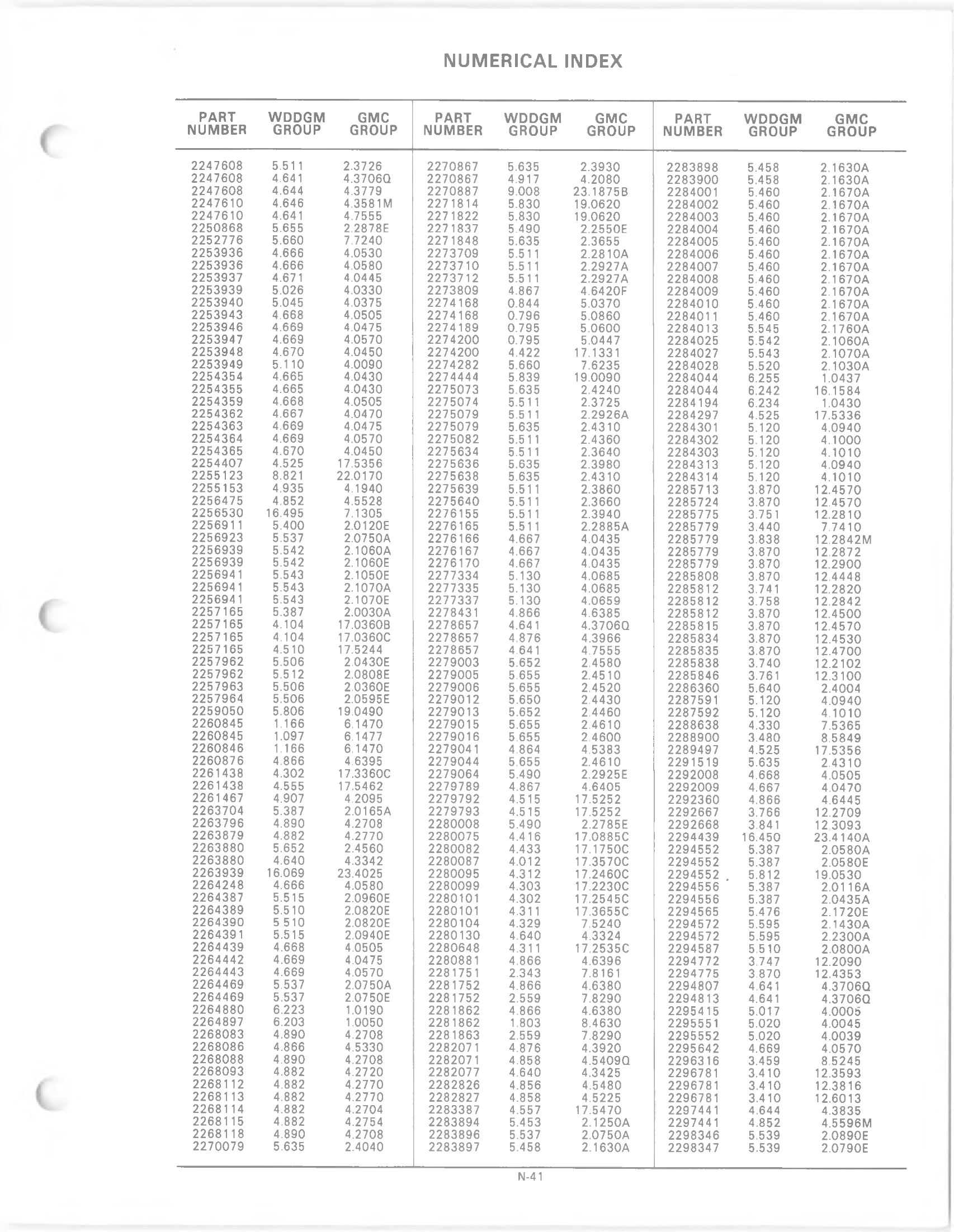 NUMERICAL INDEX

| PART NUMBER | WDDGM GROUP | GMC GROUP |
|---|---|---|
| 2247608 | 5.511 | 2.3726 |
| 2247608 | 4.641 | 4.3706Q |
| 2247608 | 4.644 | 4.3779 |
| 2247610 | 4.646 | 4.3581M |
| 2247610 | 4.641 | 4.7555 |
| 2250868 | 5.655 | 2.2878E |
| 2252776 | 5.660 | 7.7240 |
| 2253936 | 4.666 | 4.0530 |
| 2253936 | 4.666 | 4.0580 |
| 2253937 | 4.671 | 4.0445 |
| 2253939 | 5.026 | 4.0330 |
| 2253940 | 5.045 | 4.0375 |
| 2253943 | 4.668 | 4.0505 |
| 2253946 | 4.669 | 4.0475 |
| 2253947 | 4.669 | 4.0570 |
| 2253948 | 4.670 | 4.0450 |
| 2253949 | 5.110 | 4.0090 |
| 2254354 | 4.665 | 4.0430 |
| 2254355 | 4.665 | 4.0430 |
| 2254359 | 4.668 | 4.0505 |
| 2254362 | 4.667 | 4.0470 |
| 2254363 | 4.669 | 4.0475 |
| 2254364 | 4.669 | 4.0570 |
| 2254365 | 4.670 | 4.0450 |
| 2254407 | 4.525 | 17.5356 |
| 2255123 | 8.821 | 22.0170 |
| 2255153 | 4.935 | 4.1940 |
| 2256475 | 4.852 | 4.5528 |
| 2256530 | 16.495 | 7.1305 |
| 2256911 | 5.400 | 2.0120E |
| 2256923 | 5.537 | 2.0750A |
| 2256939 | 5.542 | 2.1060A |
| 2256939 | 5.542 | 2.1060E |
| 2256941 | 5.543 | 2.1050E |
| 2256941 | 5.543 | 2.1070A |
| 2256941 | 5.543 | 2.1070E |
| 2257165 | 5.387 | 2.0030A |
| 2257165 | 4.104 | 17.0360B |
| 2257165 | 4.104 | 17.0360C |
| 2257165 | 4.510 | 17.5244 |
| 2257962 | 5.506 | 2.0430E |
| 2257962 | 5.512 | 2.0808E |
| 2257963 | 5.506 | 2.0360E |
| 2257964 | 5.506 | 2.0595E |
| 2259050 | 5.806 | 19.0490 |
| 2260845 | 1.166 | 6.1470 |
| 2260845 | 1.097 | 6.1477 |
| 2260846 | 1.166 | 6.1470 |
| 2260876 | 4.866 | 4.6395 |
| 2261438 | 4.302 | 17.3360C |
| 2261438 | 4.555 | 17.5462 |
| 2261467 | 4.907 | 4.2095 |
| 2263704 | 5.387 | 2.0165A |
| 2263796 | 4.890 | 4.2708 |
| 2263879 | 4.882 | 4.2770 |
| 2263880 | 5.652 | 2.4560 |
| 2263880 | 4.640 | 4.3342 |
| 2263939 | 16.069 | 23.4025 |
| 2264248 | 4.666 | 4.0580 |
| 2264387 | 5.515 | 2.0960E |
| 2264389 | 5.510 | 2.0820E |
| 2264390 | 5.510 | 2.0820E |
| 2264391 | 5.515 | 2.0940E |
| 2264439 | 4.668 | 4.0505 |
| 2264442 | 4.669 | 4.0475 |
| 2264443 | 4.669 | 4.0570 |
| 2264469 | 5.537 | 2.0750A |
| 2264469 | 5.537 | 2.0750E |
| 2264880 | 6.223 | 1.0190 |
| 2264897 | 6.203 | 1.0050 |
| 2268083 | 4.890 | 4.2708 |
| 2268086 | 4.866 | 4.5330 |
| 2268088 | 4.890 | 4.2708 |
| 2268093 | 4.882 | 4.2720 |
| 2268112 | 4.882 | 4.2770 |
| 2268113 | 4.882 | 4.2770 |
| 2268114 | 4.882 | 4.2704 |
| 2268115 | 4.882 | 4.2754 |
| 2268118 | 4.890 | 4.2708 |
| 2270079 | 5.635 | 2.4040 |

| PART NUMBER | WDDGM GROUP | GMC GROUP |
|---|---|---|
| 2270867 | 5.635 | 2.3930 |
| 2270867 | 4.917 | 4.2080 |
| 2270887 | 9.008 | 23.1875B |
| 2271814 | 5.830 | 19.0620 |
| 2271822 | 5.830 | 19.0620 |
| 2271837 | 5.490 | 2.2550E |
| 2271848 | 5.635 | 2.3655 |
| 2273709 | 5.511 | 2.2810A |
| 2273710 | 5.511 | 2.2927A |
| 2273712 | 5.511 | 2.2927A |
| 2273809 | 4.867 | 4.6420F |
| 2274168 | 0.844 | 5.0370 |
| 2274168 | 0.796 | 5.0860 |
| 2274189 | 0.795 | 5.0600 |
| 2274200 | 0.795 | 5.0447 |
| 2274200 | 4.422 | 17.1331 |
| 2274282 | 5.660 | 7.6235 |
| 2274444 | 5.839 | 19.0090 |
| 2275073 | 5.635 | 2.4240 |
| 2275074 | 5.511 | 2.3725 |
| 2275079 | 5.511 | 2.2926A |
| 2275079 | 5.635 | 2.4310 |
| 2275082 | 5.511 | 2.4360 |
| 2275634 | 5.511 | 2.3640 |
| 2275636 | 5.635 | 2.3980 |
| 2275638 | 5.635 | 2.4310 |
| 2275639 | 5.511 | 2.3860 |
| 2275640 | 5.511 | 2.3660 |
| 2276155 | 5.511 | 2.3940 |
| 2276165 | 5.511 | 2.2885A |
| 2276166 | 4.667 | 4.0435 |
| 2276167 | 4.667 | 4.0435 |
| 2276170 | 4.667 | 4.0435 |
| 2277334 | 5.130 | 4.0685 |
| 2277335 | 5.130 | 4.0685 |
| 2277337 | 5.130 | 4.0659 |
| 2278431 | 4.866 | 4.6385 |
| 2278657 | 4.641 | 4.3706Q |
| 2278657 | 4.876 | 4.3966 |
| 2278657 | 4.641 | 4.7555 |
| 2279003 | 5.652 | 2.4580 |
| 2279005 | 5.655 | 2.4510 |
| 2279006 | 5.655 | 2.4520 |
| 2279012 | 5.650 | 2.4430 |
| 2279013 | 5.652 | 2.4460 |
| 2279015 | 5.655 | 2.4610 |
| 2279016 | 5.655 | 2.4600 |
| 2279041 | 4.864 | 4.5383 |
| 2279044 | 5.655 | 2.4610 |
| 2279064 | 5.490 | 2.2925E |
| 2279789 | 4.867 | 4.6405 |
| 2279792 | 4.515 | 17.5252 |
| 2279793 | 4.515 | 17.5252 |
| 2280008 | 5.490 | 2.2785E |
| 2280075 | 4.416 | 17.0885C |
| 2280082 | 4.433 | 17.1750C |
| 2280087 | 4.012 | 17.3570C |
| 2280095 | 4.312 | 17.2460C |
| 2280099 | 4.303 | 17.2230C |
| 2280101 | 4.302 | 17.2545C |
| 2280101 | 4.311 | 17.3655C |
| 2280104 | 4.329 | 7.5240 |
| 2280130 | 4.640 | 4.3324 |
| 2280648 | 4.311 | 17.2535C |
| 2280881 | 4.866 | 4.6396 |
| 2281751 | 2.343 | 7.8161 |
| 2281752 | 4.866 | 4.6380 |
| 2281752 | 2.559 | 7.8290 |
| 2281862 | 4.866 | 4.6380 |
| 2281862 | 1.803 | 8.4630 |
| 2281863 | 2.559 | 7.8290 |
| 2282071 | 4.876 | 4.3920 |
| 2282071 | 4.858 | 4.5409Q |
| 2282077 | 4.640 | 4.3425 |
| 2282826 | 4.856 | 4.5480 |
| 2282827 | 4.858 | 4.5225 |
| 2283387 | 4.557 | 17.5470 |
| 2283894 | 5.453 | 2.1250A |
| 2283896 | 5.537 | 2.0750A |
| 2283897 | 5.458 | 2.1630A |

| PART NUMBER | WDDGM GROUP | GMC GROUP |
|---|---|---|
| 2283898 | 5.458 | 2.1630A |
| 2283900 | 5.458 | 2.1630A |
| 2284001 | 5.460 | 2.1670A |
| 2284002 | 5.460 | 2.1670A |
| 2284003 | 5.460 | 2.1670A |
| 2284004 | 5.460 | 2.1670A |
| 2284005 | 5.460 | 2.1670A |
| 2284006 | 5.460 | 2.1670A |
| 2284007 | 5.460 | 2.1670A |
| 2284008 | 5.460 | 2.1670A |
| 2284009 | 5.460 | 2.1670A |
| 2284010 | 5.460 | 2.1670A |
| 2284011 | 5.460 | 2.1670A |
| 2284013 | 5.545 | 2.1760A |
| 2284025 | 5.542 | 2.1060A |
| 2284027 | 5.543 | 2.1070A |
| 2284028 | 5.520 | 2.1030A |
| 2284044 | 6.255 | 1.0437 |
| 2284044 | 6.242 | 16.1584 |
| 2284194 | 6.234 | 1.0430 |
| 2284297 | 4.525 | 17.5336 |
| 2284301 | 5.120 | 4.0940 |
| 2284302 | 5.120 | 4.1000 |
| 2284303 | 5.120 | 4.1010 |
| 2284313 | 5.120 | 4.0940 |
| 2284314 | 5.120 | 4.1010 |
| 2285713 | 3.870 | 12.4570 |
| 2285724 | 3.870 | 12.4570 |
| 2285775 | 3.751 | 12.2810 |
| 2285779 | 3.440 | 7.7410 |
| 2285779 | 3.838 | 12.2842M |
| 2285779 | 3.870 | 12.2872 |
| 2285779 | 3.870 | 12.2900 |
| 2285808 | 3.870 | 12.4448 |
| 2285812 | 3.741 | 12.2820 |
| 2285812 | 3.758 | 12.2842 |
| 2285812 | 3.870 | 12.4500 |
| 2285815 | 3.870 | 12.4570 |
| 2285834 | 3.870 | 12.4530 |
| 2285835 | 3.870 | 12.4700 |
| 2285838 | 3.740 | 12.2102 |
| 2285846 | 3.761 | 12.3100 |
| 2286360 | 5.640 | 2.4004 |
| 2287591 | 5.120 | 4.0940 |
| 2287592 | 5.120 | 4.1010 |
| 2288638 | 4.330 | 7.5365 |
| 2288900 | 3.480 | 8.5849 |
| 2289497 | 4.525 | 17.5356 |
| 2291519 | 5.635 | 2.4310 |
| 2292008 | 4.668 | 4.0505 |
| 2292009 | 4.667 | 4.0470 |
| 2292360 | 4.866 | 4.6445 |
| 2292667 | 3.766 | 12.2709 |
| 2292668 | 3.841 | 12.3093 |
| 2294439 | 16.450 | 23.4140A |
| 2294552 | 5.387 | 2.0580A |
| 2294552 | 5.387 | 2.0580E |
| 2294552 | 5.812 | 19.0530 |
| 2294556 | 5.387 | 2.0116A |
| 2294556 | 5.387 | 2.0435A |
| 2294565 | 5.476 | 2.1720E |
| 2294572 | 5.595 | 2.1430A |
| 2294572 | 5.595 | 2.2300A |
| 2294587 | 5.510 | 2.0800A |
| 2294772 | 3.747 | 12.2090 |
| 2294775 | 3.870 | 12.4353 |
| 2294807 | 4.641 | 4.3706Q |
| 2294813 | 4.641 | 4.3706Q |
| 2295415 | 5.017 | 4.0005 |
| 2295551 | 5.020 | 4.0045 |
| 2295552 | 5.020 | 4.0039 |
| 2295642 | 4.669 | 4.0570 |
| 2296316 | 3.459 | 8.5245 |
| 2296781 | 3.410 | 12.3593 |
| 2296781 | 3.410 | 12.3816 |
| 2296781 | 3.410 | 12.6013 |
| 2297441 | 4.644 | 4.3835 |
| 2297441 | 4.852 | 4.5596M |
| 2298346 | 5.539 | 2.0890E |
| 2298347 | 5.539 | 2.0790E |

N-41